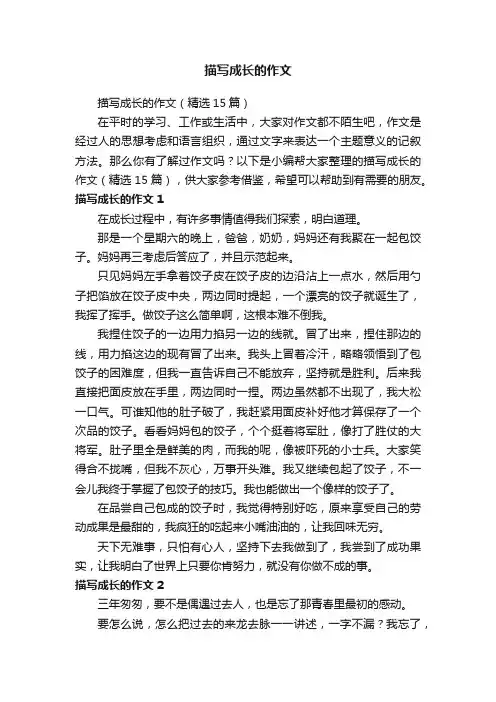 描写成长的作文

描写成长的作文（精选 15 篇）

在平时的学习、工作或生活中，大家对作文都不陌生吧，作文是经过人的思想考虑和语言组织，通过文字来表达一个主题意义的记叙方法。那么你有了解过作文吗？以下是小编帮大家整理的描写成长的作文（精选 15 篇），供大家参考借鉴，希望可以帮助到有需要的朋友。

描写成长的作文 1

在成长过程中，有许多事情值得我们探索，明白道理。

那是一个星期六的晚上，爸爸，奶奶，妈妈还有我聚在一起包饺子。妈妈再三考虑后答应了，并且示范起来。

只见妈妈左手拿着饺子皮在饺子皮的边沿沾上一点水，然后用勺子把馅放在饺子皮中央，两边同时提起，一个漂亮的饺子就诞生了，我挥了挥手。做饺子这么简单啊，这根本难不倒我。

我捏住饺子的一边用力掐另一边的线就。冒了出来，捏住那边的线，用力掐这边的现有冒了出来。我头上冒着冷汗，略略领悟到了包饺子的困难度，但我一直告诉自己不能放弃，坚持就是胜利。后来我直接把面皮放在手里，两边同时一捏。两边虽然都不出现了，我大松一口气。可谁知他的肚子破了，我赶紧用面皮补好他才算保存了一个次品的饺子。看看妈妈包的饺子，个个挺着将军肚，像打了胜仗的大将军。肚子里全是鲜美的肉，而我的呢，像被吓死的小士兵。大家笑得合不拢嘴，但我不灰心，万事开头难。我又继续包起了饺子，不一会儿我终于掌握了包饺子的技巧。我也能做出一个像样的饺子了。

在品尝自己包成的饺子时，我觉得特别好吃，原来享受自己的劳动成果是最甜的，我疯狂的吃起来小嘴油油的，让我回味无穷。

天下无难事，只怕有心人，坚持下去我做到了，我尝到了成功果实，让我明白了世界上只要你肯努力，就没有你做不成的事。

描写成长的作文 2

三年匆匆，要不是偶遇过去人，也是忘了那青春里最初的感动。

要怎么说，怎么把过去的来龙去脉一一讲述，一字不漏？我忘了，